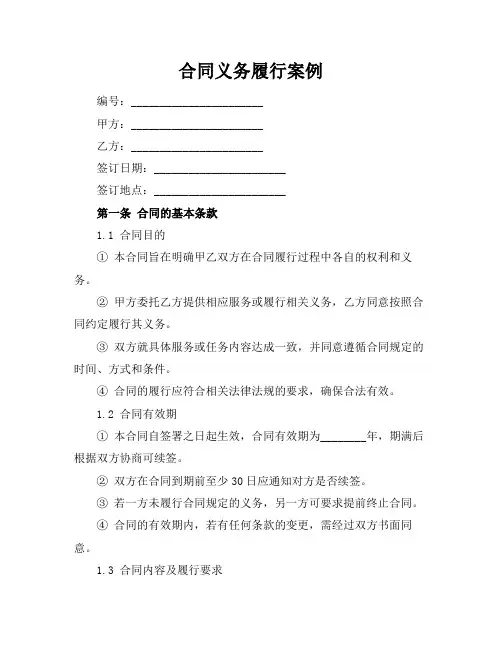 合同义务履行案例

编号：______________________

甲方：______________________

乙方：______________________

签订日期：______________________

签订地点：______________________

第一条 合同的基本条款

1.1 合同目的

① 本合同旨在明确甲乙双方在合同履行过程中各自的权利和义务。

② 甲方委托乙方提供相应服务或履行相关义务，乙方同意按照合同约定履行其义务。

③ 双方就具体服务或任务内容达成一致，并同意遵循合同规定的时间、方式和条件。

④ 合同的履行应符合相关法律法规的要求，确保合法有效。

1.2 合同有效期

① 本合同自签署之日起生效，合同有效期为________年，期满后根据双方协商可续签。

② 双方在合同到期前至少 30 日应通知对方是否续签。

③ 若一方未履行合同规定的义务，另一方可要求提前终止合同。

④ 合同的有效期内，若有任何条款的变更，需经过双方书面同意。

1.3 合同内容及履行要求